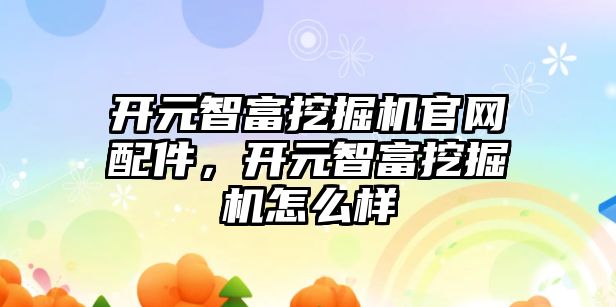 开元智富挖掘机官网配件，开元智富挖掘机怎么样